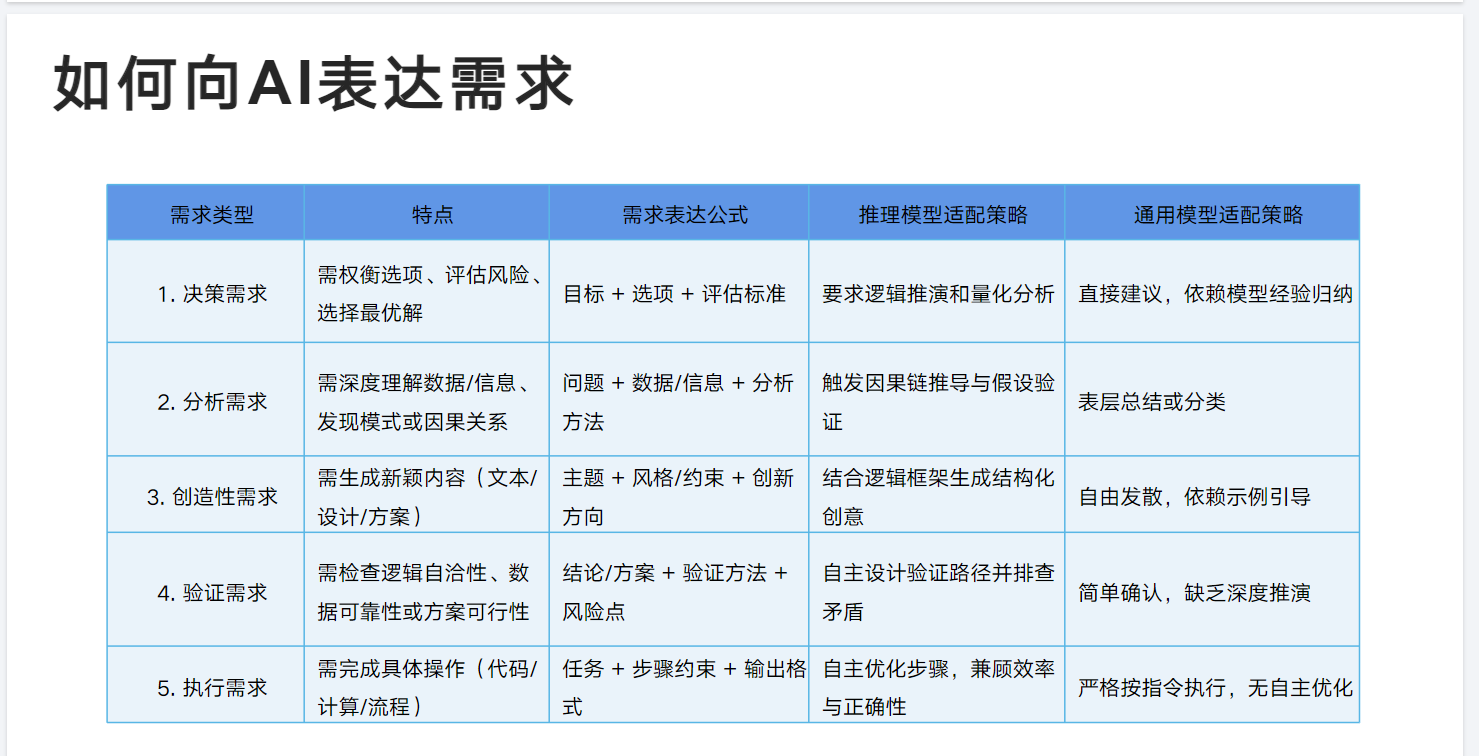 如何向AI表达需求

| 需求类型 | 特点 | 需求表达公式 | 推理模型适配策略 | 通用模型适配策略 |
|---|---|---|---|---|
| 1. 决策需求 | 需权衡选项、评估风险、选择最优解 | 目标 + 选项 + 评估标准 | 要求逻辑推演和量化分析 | 直接建议，依赖模型经验归纳 |
| 2. 分析需求 | 需深度理解数据/信息、发现模式或因果关系 | 问题 + 数据/信息 + 分析方法 | 触发因果链推导与假设验证 | 表层总结或分类 |
| 3. 创造性需求 | 需生成新颖内容（文本/设计/方案） | 主题 + 风格/约束 + 创新方向 | 结合逻辑框架生成结构化创意 | 自由发散，依赖示例引导 |
| 4. 验证需求 | 需检查逻辑自洽性、数据可靠性或方案可行性 | 结论/方案 + 验证方法 + 风险点 | 自主设计验证路径并排查矛盾 | 简单确认，缺乏深度推演 |
| 5. 执行需求 | 需完成具体操作（代码/计算/流程） | 任务 + 步骤约束 + 输出格式 | 自主优化步骤，兼顾效率与正确性 | 严格按指令执行，无自主优化 |